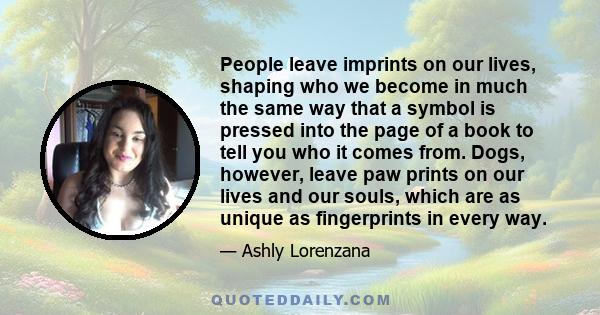 People leave imprints on our lives, shaping who we become in much the same way that a symbol is pressed into the page of a book to tell you who it comes from. Dogs, however, leave paw prints on our lives and our souls, which are as unique as fingerprints in every way.

— Ashly Lorenzana

QUOTEDDAILY.COM